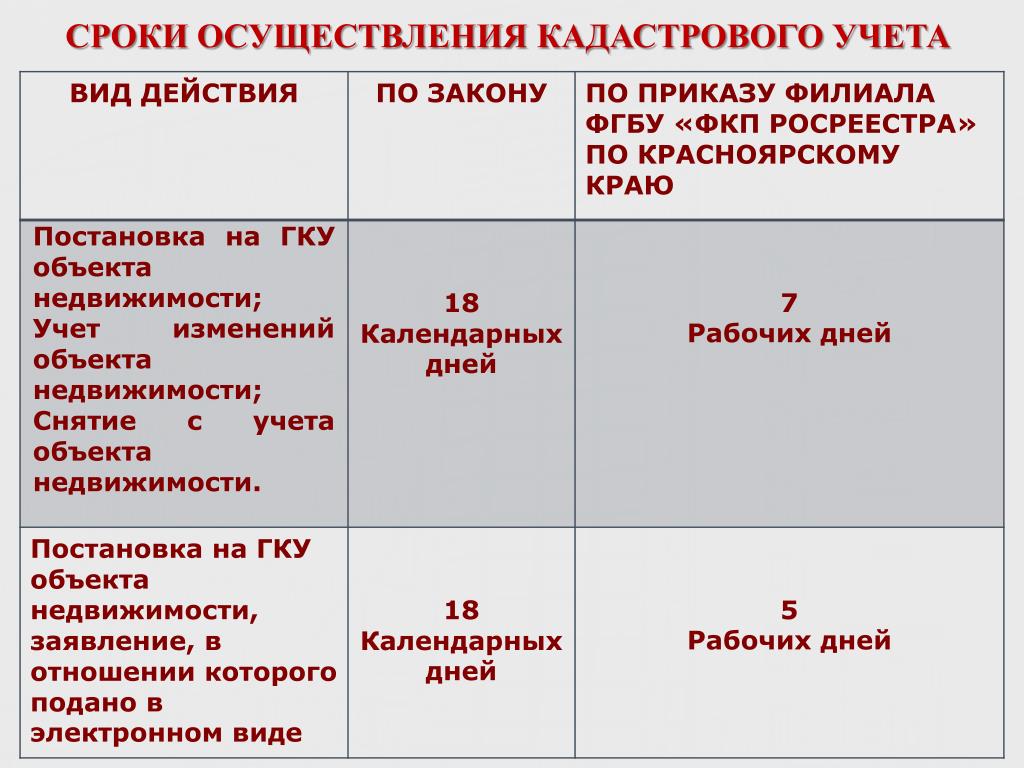 СРОКИ ОСУЩЕСТВЛЕНИЯ КАДАСТРОВОГО УЧЕТА

| ВИД ДЕЙСТВИЯ | ПО ЗАКОНУ | ПО ПРИКАЗУ ФИЛИАЛА ФГБУ «ФКП РОСРЕЕСТРА» ПО КРАСНОЯРСКОМУ КРАЮ |
|---|---|---|
| Постановка на ГКУ объекта недвижимости; Учет изменений объекта недвижимости; Снятие с учета объекта недвижимости. | 18 Календарных дней | 7 Рабочих дней |
| Постановка на ГКУ объекта недвижимости, заявление, в отношении которого подано в электронном виде | 18 Календарных дней | 5 Рабочих дней |